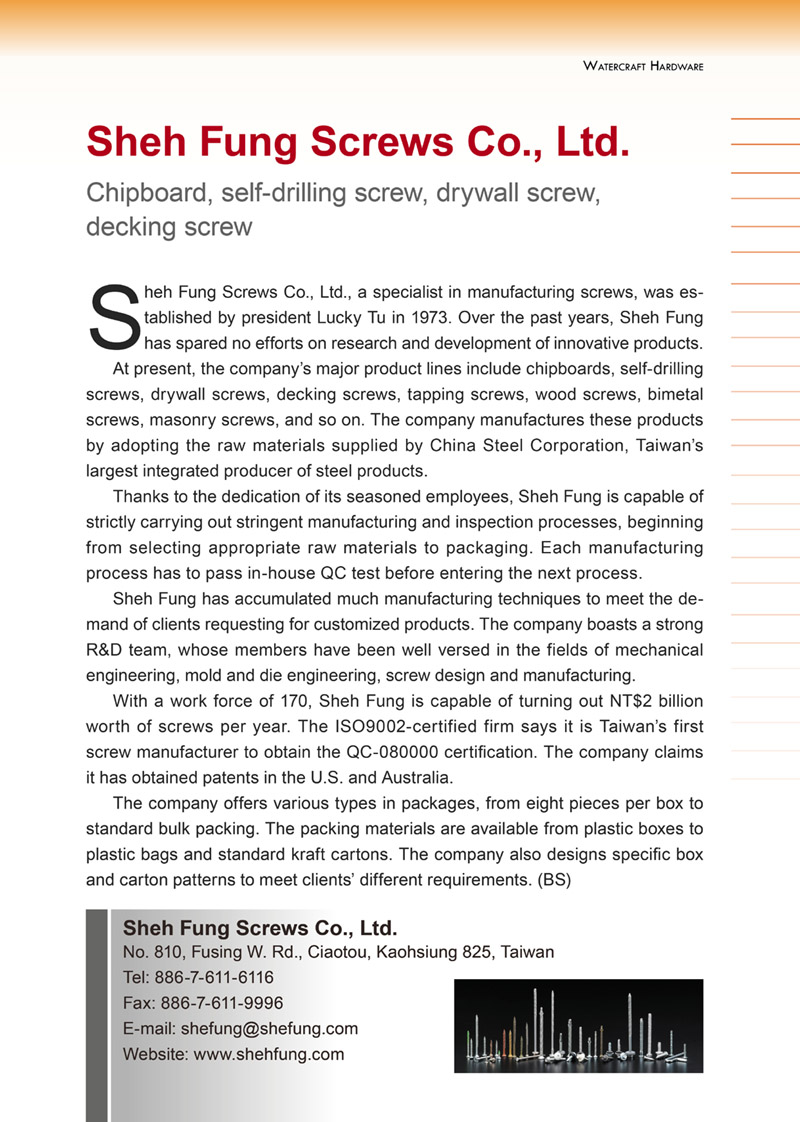 WATERCRAFT HARDWARE

Sheh Fung Screws Co., Ltd.

Chipboard, self-drilling screw, drywall screw, decking screw

Sheh Fung Screws Co., Ltd., a specialist in manufacturing screws, was established by president Lucky Tu in 1973. Over the past years, Sheh Fung has spared no efforts on research and development of innovative products.

At present, the company's major product lines include chipboards, self-drilling screws, drywall screws, decking screws, tapping screws, wood screws, bimetal screws, masonry screws, and so on. The company manufactures these products by adopting the raw materials supplied by China Steel Corporation, Taiwan's largest integrated producer of steel products.

Thanks to the dedication of its seasoned employees, Sheh Fung is capable of strictly carrying out stringent manufacturing and inspection processes, beginning from selecting appropriate raw materials to packaging. Each manufacturing process has to pass in-house QC test before entering the next process.

Sheh Fung has accumulated much manufacturing techniques to meet the demand of clients requesting for customized products. The company boasts a strong R&D team, whose members have been well versed in the fields of mechanical engineering, mold and die engineering, screw design and manufacturing.

With a work force of 170, Sheh Fung is capable of turning out NT$2 billion worth of screws per year. The ISO9002-certified firm says it is Taiwan's first screw manufacturer to obtain the QC-080000 certification. The company claims it has obtained patents in the U.S. and Australia.

The company offers various types in packages, from eight pieces per box to standard bulk packing. The packing materials are available from plastic boxes to plastic bags and standard kraft cartons. The company also designs specific box and carton patterns to meet clients' different requirements. (BS)

Sheh Fung Screws Co., Ltd.
No. 810, Fusing W. Rd., Ciaotou, Kaohsiung 825, Taiwan
Tel: 886-7-611-6116
Fax: 886-7-611-9996
E-mail: shefung@shefung.com
Website: www.shehfung.com